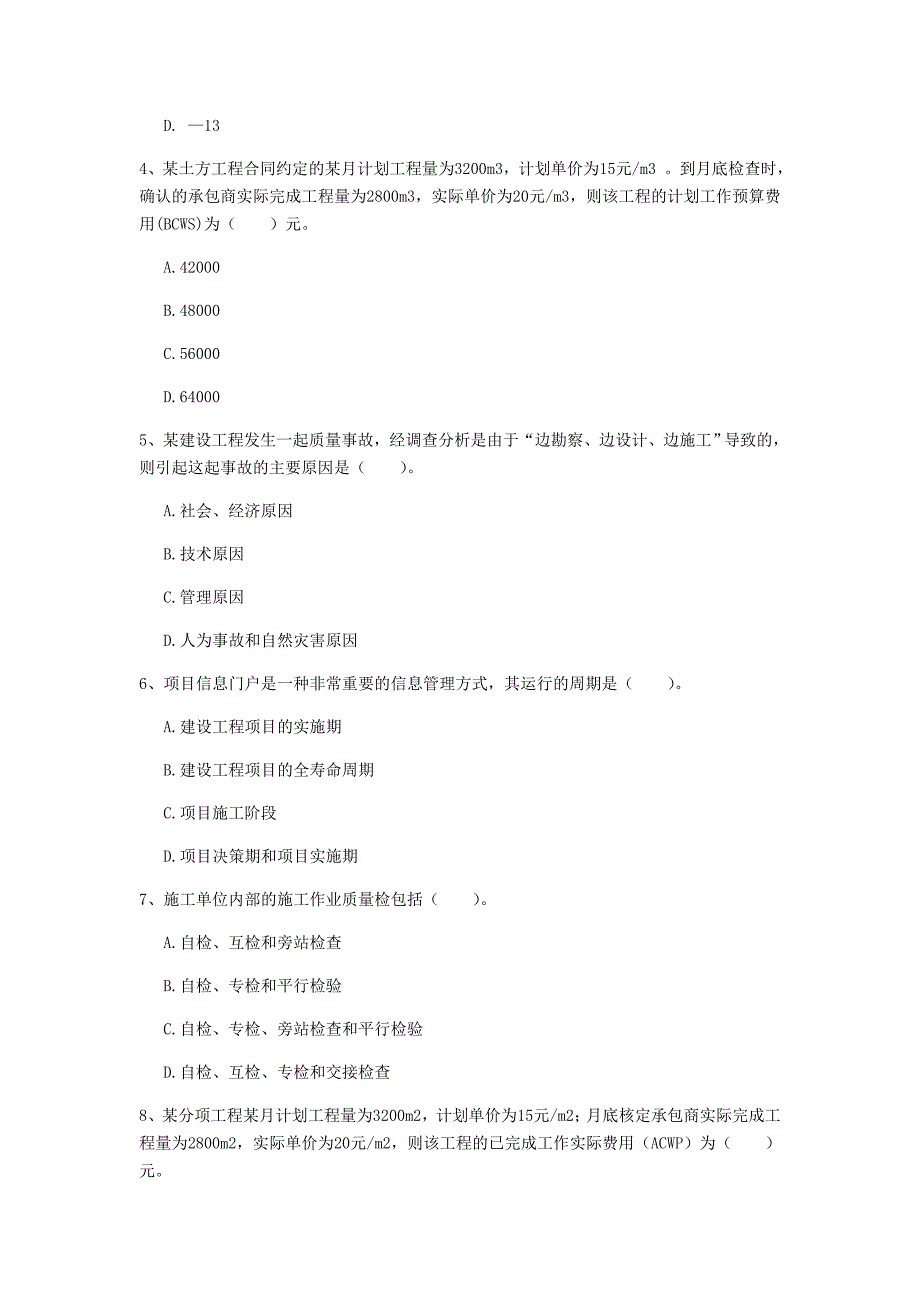 D. —13

4、某土方工程合同约定的某月计划工程量为3200m3，计划单价为15元/m3 。到月底检查时，确认的承包商实际完成工程量为2800m3，实际单价为20元/m3，则该工程的计划工作预算费用(BCWS)为（　　）元。

A. 42000

B. 48000

C. 56000

D. 64000

5、某建设工程发生一起质量事故，经调查分析是由于“边勘察、边设计、边施工”导致的，则引起这起事故的主要原因是（　　）。

A. 社会、经济原因

B. 技术原因

C. 管理原因

D. 人为事故和自然灾害原因

6、项目信息门户是一种非常重要的信息管理方式，其运行的周期是（　　）。

A. 建设工程项目的实施期

B. 建设工程项目的全寿命周期

C. 项目施工阶段

D. 项目决策期和项目实施期

7、施工单位内部的施工作业质量检包括（　　）。

A. 自检、互检和旁站检查

B. 自检、专检和平行检验

C. 自检、专检、旁站检查和平行检验

D. 自检、互检、专检和交接检查

8、某分项工程某月计划工程量为3200m2，计划单价为15元/m2；月底核定承包商实际完成工程量为2800m2，实际单价为20元/m2，则该工程的已完成工作实际费用（ACWP）为（　　）元。